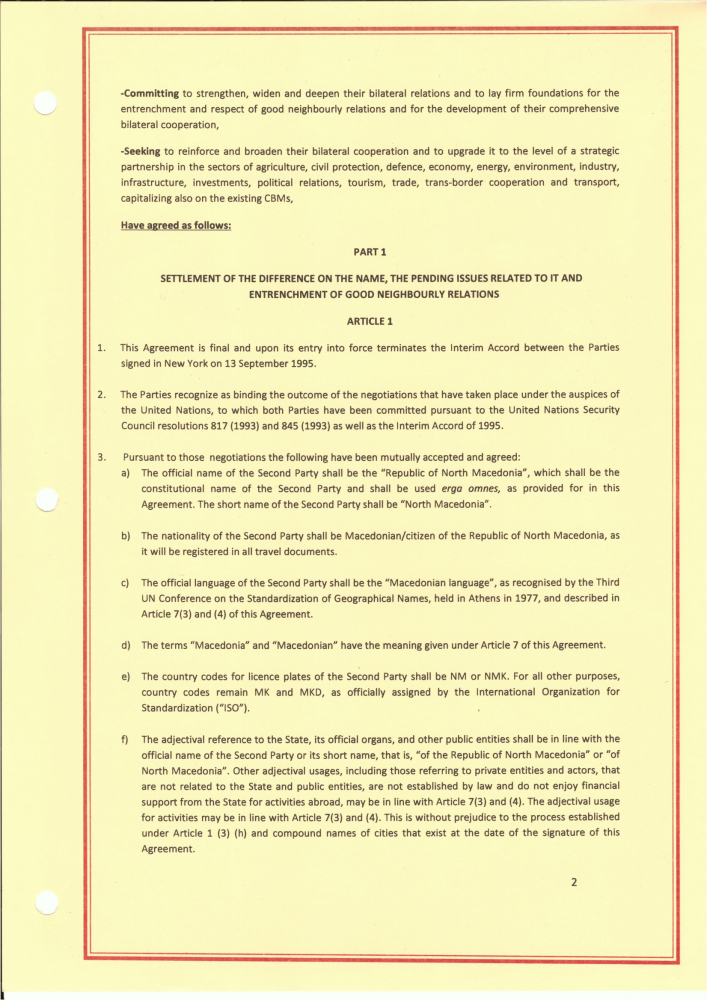 -Committing to strengthen, widen and deepen their bilateral relations and to lay firm foundations for the entrenchment and respect of good neighbourly relations and for the development of their comprehensive bilateral cooperation,

-Seeking to reinforce and broaden their bilateral cooperation and to upgrade it to the level of a strategic partnership in the sectors of agriculture, civil protection, defence, economy, energy, environment, industry, infrastructure, investments, political relations, tourism, trade, trans-border cooperation and transport, capitalizing also on the existing CBMs,

Have agreed as follows:

PART 1

SETTLEMENT OF THE DIFFERENCE ON THE NAME, THE PENDING ISSUES RELATED TO IT AND ENTRENCHMENT OF GOOD NEIGHBOURLY RELATIONS

ARTICLE 1

1. This Agreement is final and upon its entry into force terminates the Interim Accord between the Parties signed in New York on 13 September 1995.

2. The Parties recognize as binding the outcome of the negotiations that have taken place under the auspices of the United Nations, to which both Parties have been committed pursuant to the United Nations Security Council resolutions 817 (1993) and 845 (1993) as well as the Interim Accord of 1995.

3. Pursuant to those negotiations the following have been mutually accepted and agreed:
a) The official name of the Second Party shall be the "Republic of North Macedonia", which shall be the constitutional name of the Second Party and shall be used erga omnes, as provided for in this Agreement. The short name of the Second Party shall be "North Macedonia".

b) The nationality of the Second Party shall be Macedonian/citizen of the Republic of North Macedonia, as it will be registered in all travel documents.

c) The official language of the Second Party shall be the "Macedonian language", as recognised by the Third UN Conference on the Standardization of Geographical Names, held in Athens in 1977, and described in Article 7(3) and (4) of this Agreement.

d) The terms "Macedonia" and "Macedonian" have the meaning given under Article 7 of this Agreement.

e) The country codes for licence plates of the Second Party shall be NM or NMK. For all other purposes, country codes remain MK and MKD, as officially assigned by the International Organization for Standardization ("ISO").

f) The adjectival reference to the State, its official organs, and other public entities shall be in line with the official name of the Second Party or its short name, that is, "of the Republic of North Macedonia" or "of North Macedonia". Other adjectival usages, including those referring to private entities and actors, that are not related to the State and public entities, are not established by law and do not enjoy financial support from the State for activities abroad, may be in line with Article 7(3) and (4). The adjectival usage for activities may be in line with Article 7(3) and (4). This is without prejudice to the process established under Article 1 (3) (h) and compound names of cities that exist at the date of the signature of this Agreement.

2